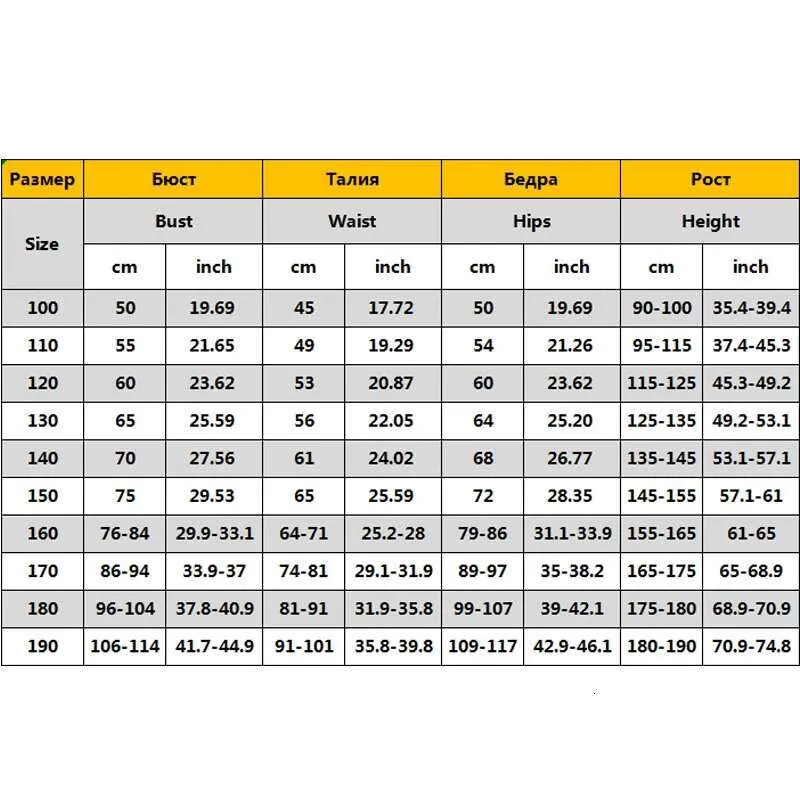 | Размер | Бюст | | Талия | | Бедра | | Рост | |
|---|---|---|---|---|---|---|---|---|
| Size | Bust | | Waist | | Hips | | Height | |
| | cm | inch | cm | inch | cm | inch | cm | inch |
| 100 | 50 | 19.69 | 45 | 17.72 | 50 | 19.69 | 90-100 | 35.4-39.4 |
| 110 | 55 | 21.65 | 49 | 19.29 | 54 | 21.26 | 95-115 | 37.4-45.3 |
| 120 | 60 | 23.62 | 53 | 20.87 | 60 | 23.62 | 115-125 | 45.3-49.2 |
| 130 | 65 | 25.59 | 56 | 22.05 | 64 | 25.20 | 125-135 | 49.2-53.1 |
| 140 | 70 | 27.56 | 61 | 24.02 | 68 | 26.77 | 135-145 | 53.1-57.1 |
| 150 | 75 | 29.53 | 65 | 25.59 | 72 | 28.35 | 145-155 | 57.1-61 |
| 160 | 76-84 | 29.9-33.1 | 64-71 | 25.2-28 | 79-86 | 31.1-33.9 | 155-165 | 61-65 |
| 170 | 86-94 | 33.9-37 | 74-81 | 29.1-31.9 | 89-97 | 35-38.2 | 165-175 | 65-68.9 |
| 180 | 96-104 | 37.8-40.9 | 81-91 | 31.9-35.8 | 99-107 | 39-42.1 | 175-180 | 68.9-70.9 |
| 190 | 106-114 | 41.7-44.9 | 91-101 | 35.8-39.8 | 109-117 | 42.9-46.1 | 180-190 | 70.9-74.8 |